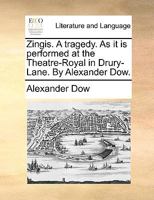 ECCO

Literature and Language

Zingis. A tragedy. As it is performed at the Theatre-Royal in Drury-Lane. By Alexander Dow.

Alexander Dow